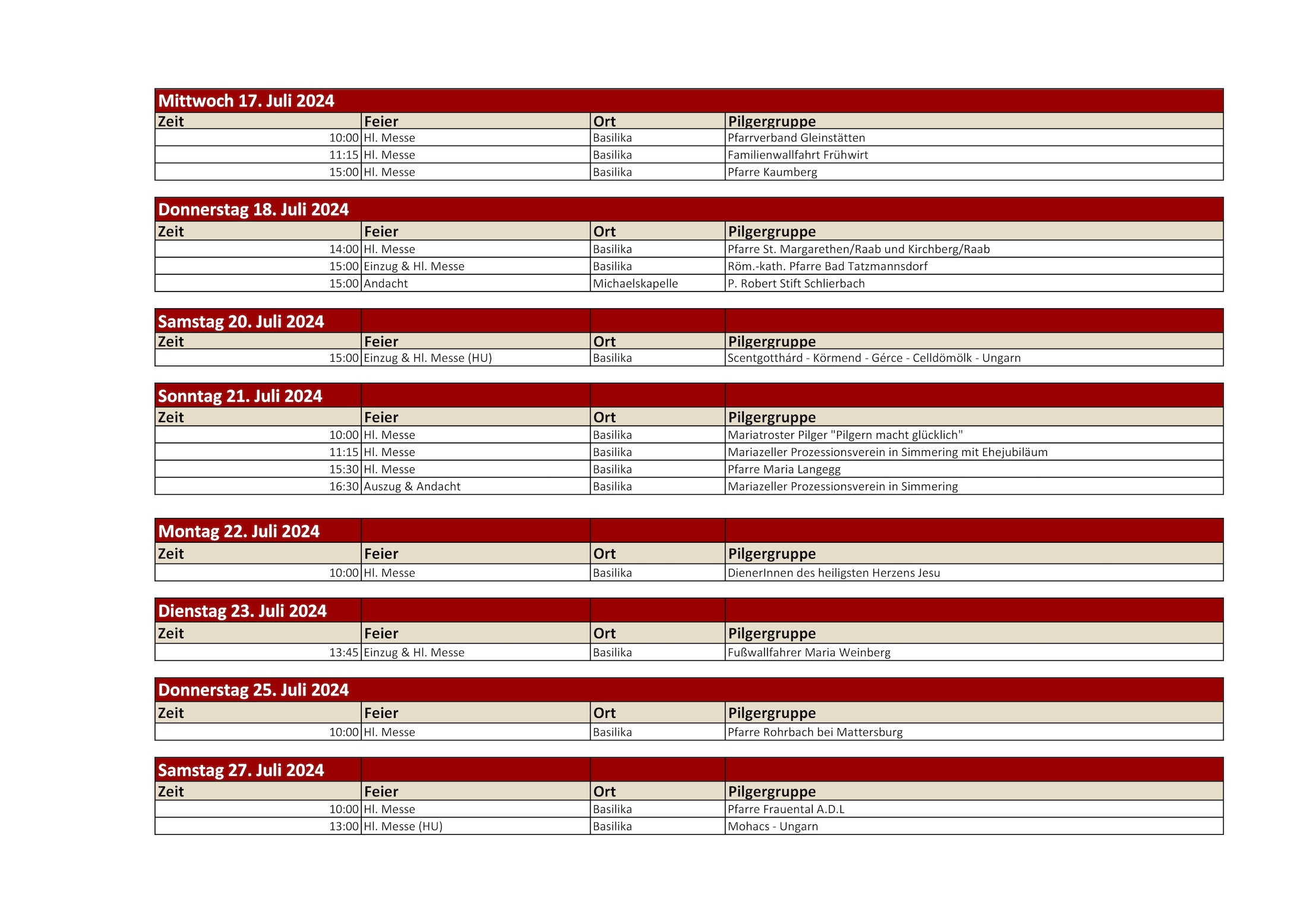 Mittwoch 17. Juli 2024

| Zeit | Feier | Ort | Pilgergruppe |
|---|---|---|---|
| 10:00 | Hl. Messe | Basilika | Pfarrverband Gleinstätten |
| 11:15 | Hl. Messe | Basilika | Familienwallfahrt Frühwirt |
| 15:00 | Hl. Messe | Basilika | Pfarre Kaumberg |

Donnerstag 18. Juli 2024

| Zeit | Feier | Ort | Pilgergruppe |
|---|---|---|---|
| 14:00 | Hl. Messe | Basilika | Pfarre St. Margarethen/Raab und Kirchberg/Raab |
| 15:00 | Einzug & Hl. Messe | Basilika | Röm.-kath. Pfarre Bad Tatzmannsdorf |
| 15:00 | Andacht | Michaelskapelle | P. Robert Stift Schlierbach |

Samstag 20. Juli 2024

| Zeit | Feier | Ort | Pilgergruppe |
|---|---|---|---|
| 15:00 | Einzug & Hl. Messe (HU) | Basilika | Scentgotthárd - Körmend - Gérce - Celldömölk - Ungarn |

Sonntag 21. Juli 2024

| Zeit | Feier | Ort | Pilgergruppe |
|---|---|---|---|
| 10:00 | Hl. Messe | Basilika | Mariatroster Pilger "Pilgern macht glücklich" |
| 11:15 | Hl. Messe | Basilika | Mariazeller Prozessionsverein in Simmering mit Ehejubiläum |
| 15:30 | Hl. Messe | Basilika | Pfarre Maria Langegg |
| 16:30 | Auszug & Andacht | Basilika | Mariazeller Prozessionsverein in Simmering |

Montag 22. Juli 2024

| Zeit | Feier | Ort | Pilgergruppe |
|---|---|---|---|
| 10:00 | Hl. Messe | Basilika | DienerInnen des heiligsten Herzens Jesu |

Dienstag 23. Juli 2024

| Zeit | Feier | Ort | Pilgergruppe |
|---|---|---|---|
| 13:45 | Einzug & Hl. Messe | Basilika | Fußwallfahrer Maria Weinberg |

Donnerstag 25. Juli 2024

| Zeit | Feier | Ort | Pilgergruppe |
|---|---|---|---|
| 10:00 | Hl. Messe | Basilika | Pfarre Rohrbach bei Mattersburg |

Samstag 27. Juli 2024

| Zeit | Feier | Ort | Pilgergruppe |
|---|---|---|---|
| 10:00 | Hl. Messe | Basilika | Pfarre Frauental A.D.L |
| 13:00 | Hl. Messe (HU) | Basilika | Mohacs - Ungarn |